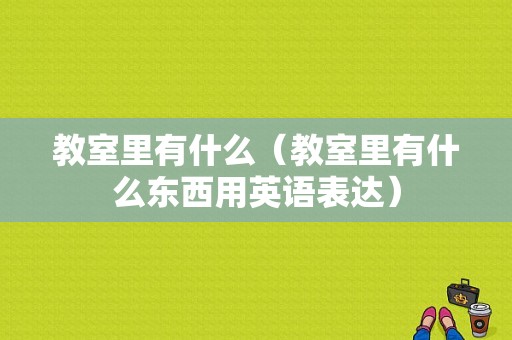 教室里有什么（教室里有什么东西用英语表达）